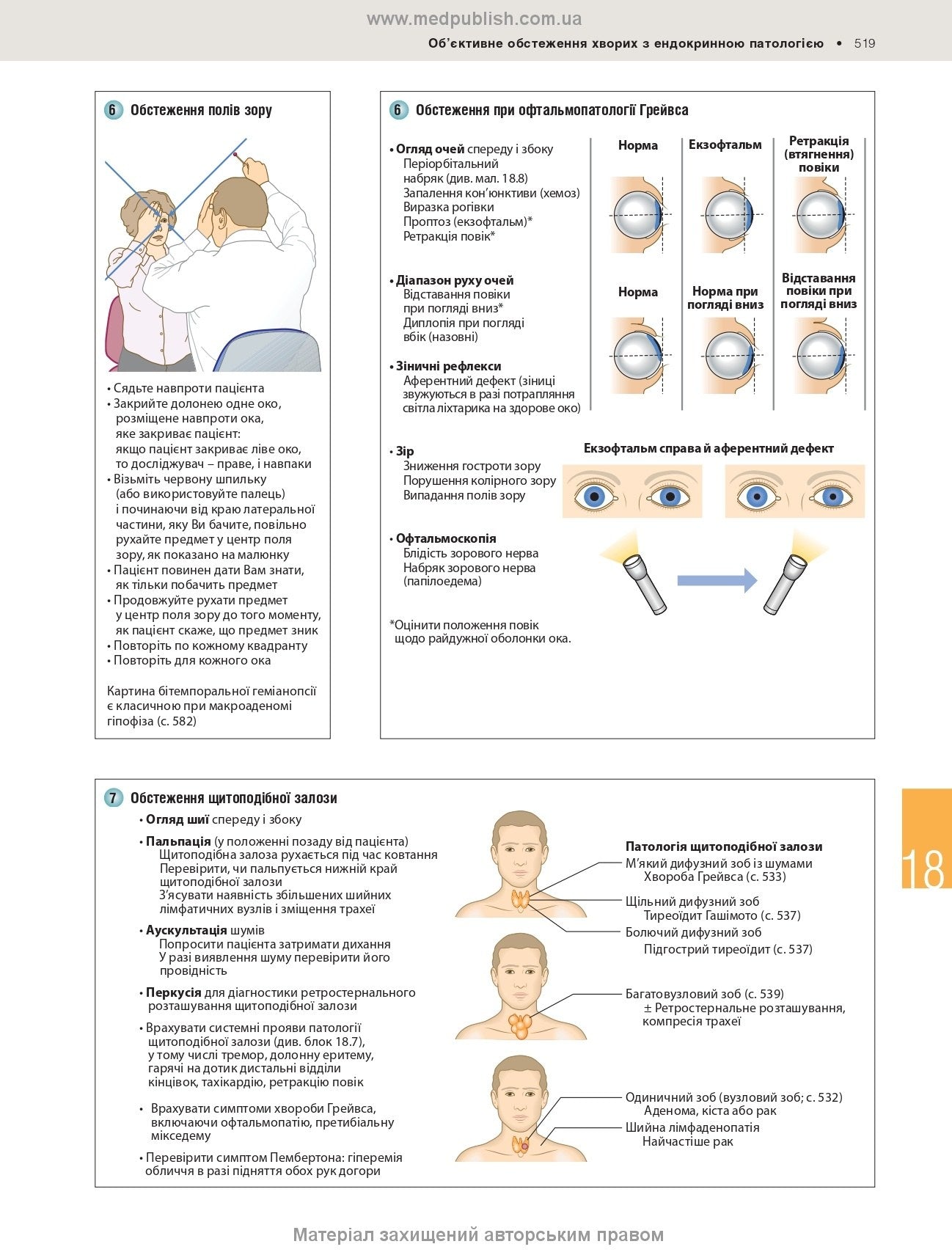 www.medpublish.com.ua

Об'єктивне обстеження хворих з ендокринною патологією • 519

6 Обстеження полів зору

• Сядьте навпроти пацієнта
• Закрийте долонею одне око, розміщене навпроти ока, яке закриває пацієнт: якщо пацієнт закриває ліве око, то досліджувач – праве, і навпаки
• Візьміть червону шпильку (або використовуйте палець) і починаючи від краю латеральної частини, яку Ви бачите, повільно рухайте предмет у центр поля зору, як показано на малюнку
• Пацієнт повинен дати Вам знати, як тільки побачить предмет
• Продовжуйте рухати предмет у центр поля зору до того моменту, як пацієнт скаже, що предмет зник
• Повторіть по кожному квадранту
• Повторіть для кожного ока

Картина бітемпоральної геміанопсії є класичною при макроаденомі гіпофіза (с. 582)

6 Обстеження при офтальмопатології Грейвса

• Огляд очей спереду і збоку
Періорбітальний набряк (див. мал. 18.8)
Запалення кон'юнктиви (хемоз)
Виразка рогівки
Проптоз (екзофтальм)*
Ретракція повік*

• Діапазон руху очей
Відставання повіки при погляді вниз*
Диплопія при погляді вбік (назовні)

• Зіничні рефлекси
Аферентний дефект (зіниці звужуються в разі потрапляння світла ліхтарика на здорове око)

• Зір
Зниження гостроти зору
Порушення колірного зору
Випадання полів зору

• Офтальмоскопія
Блідість зорового нерва
Набряк зорового нерва (папілоедема)

*Оцінити положення повік щодо райдужної оболонки ока.

Норма
Екзофтальм
Ретракція (втягнення) повіки
Норма
Норма при погляді вниз
Відставання повіки при погляді вниз

Екзофтальм справа й аферентний дефект

7 Обстеження щитоподібної залози

• Огляд шиї спереду і збоку
• Пальпація (у положенні позаду від пацієнта)
Щитоподібна залоза рухається під час ковтання
Перевірити, чи пальпується нижній край щитоподібної залози
З'ясувати наявність збільшених шийних лімфатичних вузлів і зміщення трахеї
• Аускультація шумів
Попросити пацієнта затримати дихання
У разі виявлення шуму перевірити його провідність
• Перкусія для діагностики ретростернального розташування щитоподібної залози
• Врахувати системні прояви патології щитоподібної залози (див. блок 18.7), у тому числі тремор, долонну еритему, гарячі на дотик дистальні відділи кінцівок, тахікардію, ретракцію повік
• Врахувати симптоми хвороби Грейвса, включаючи офтальмопатію, претибіальну мікседему
• Перевірити симптом Пембертона: гіперемія обличчя в разі підняття обох рук догори

Патологія щитоподібної залози
М'який дифузний зоб із шумами
Хвороба Грейвса (с. 533)
Щільний дифузний зоб
Тиреоїдит Гашімото (с. 537)
Болючий дифузний зоб
Підгострий тиреоїдит (с. 537)
Багатовузловий зоб (с. 539)
± Ретростернальне розташування, компресія трахеї
Одиничний зоб (вузловий зоб; с. 532)
Аденома, кіста або рак
Шийна лімфаденопатія
Найчастіше рак

18

Матеріал захищений авторським правом